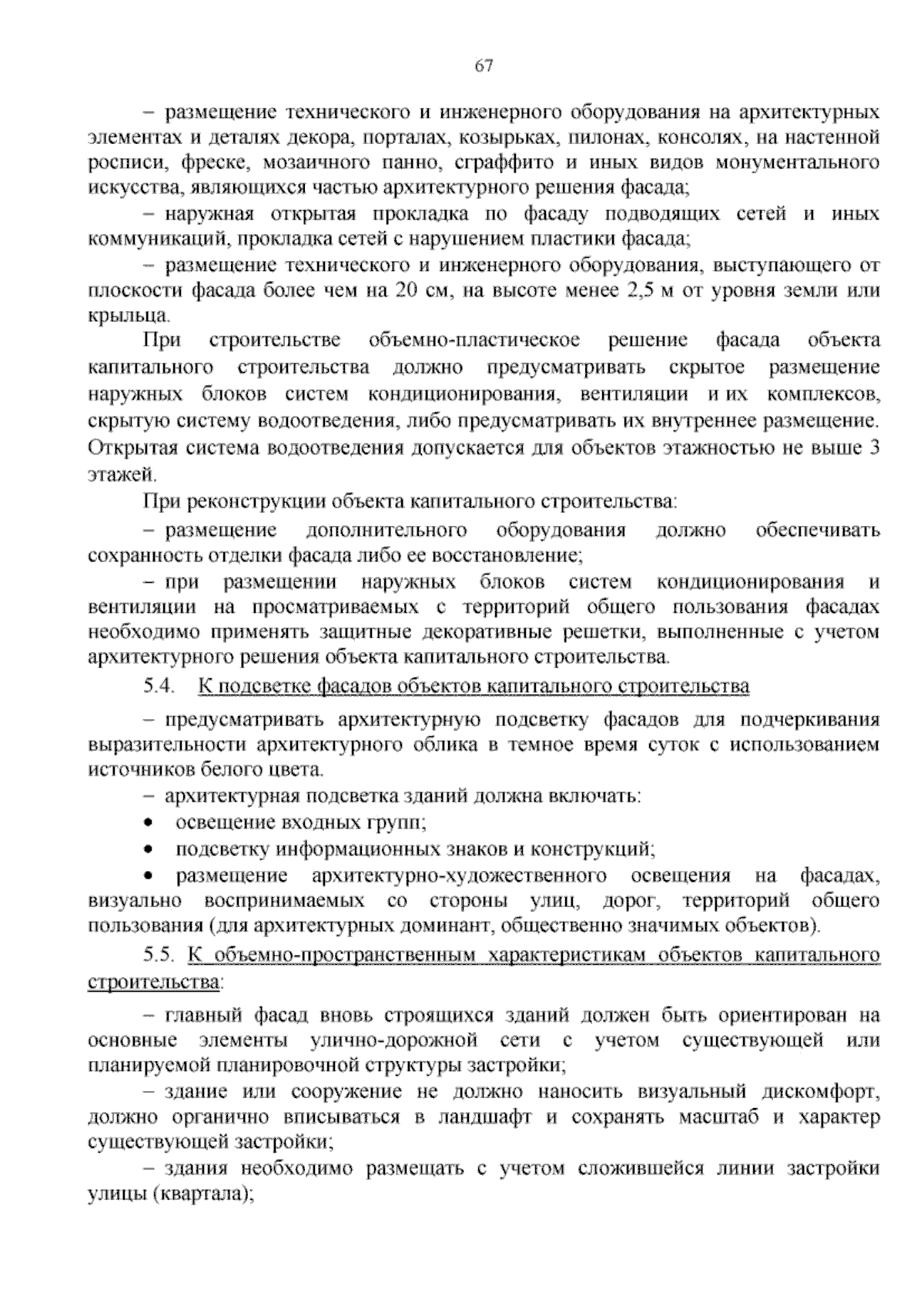 67

– размещение технического и инженерного оборудования на архитектурных элементах и деталях декора, порталах, козырьках, пилонах, консолях, на настенной росписи, фреске, мозаичного панно, сграффито и иных видов монументального искусства, являющихся частью архитектурного решения фасада;

– наружная открытая прокладка по фасаду подводящих сетей и иных коммуникаций, прокладка сетей с нарушением пластики фасада;

– размещение технического и инженерного оборудования, выступающего от плоскости фасада более чем на 20 см, на высоте менее 2,5 м от уровня земли или крыльца.

При строительстве объемно-пластическое решение фасада объекта капитального строительства должно предусматривать скрытое размещение наружных блоков систем кондиционирования, вентиляции и их комплексов, скрытую систему водоотведения, либо предусматривать их внутреннее размещение. Открытая система водоотведения допускается для объектов этажностью не выше 3 этажей.

При реконструкции объекта капитального строительства:

– размещение дополнительного оборудования должно обеспечивать сохранность отделки фасада либо ее восстановление;

– при размещении наружных блоков систем кондиционирования и вентиляции на просматриваемых с территорий общего пользования фасадах необходимо применять защитные декоративные решетки, выполненные с учетом архитектурного решения объекта капитального строительства.

5.4. К подсветке фасадов объектов капитального строительства

– предусматривать архитектурную подсветку фасадов для подчеркивания выразительности архитектурного облика в темное время суток с использованием источников белого цвета.

– архитектурная подсветка зданий должна включать:

• освещение входных групп;

• подсветку информационных знаков и конструкций;

• размещение архитектурно-художественного освещения на фасадах, визуально воспринимаемых со стороны улиц, дорог, территорий общего пользования (для архитектурных доминант, общественно значимых объектов).

5.5. К объемно-пространственным характеристикам объектов капитального строительства:

– главный фасад вновь строящихся зданий должен быть ориентирован на основные элементы улично-дорожной сети с учетом существующей или планируемой планировочной структуры застройки;

– здание или сооружение не должно наносить визуальный дискомфорт, должно органично вписываться в ландшафт и сохранять масштаб и характер существующей застройки;

– здания необходимо размещать с учетом сложившейся линии застройки улицы (квартала);